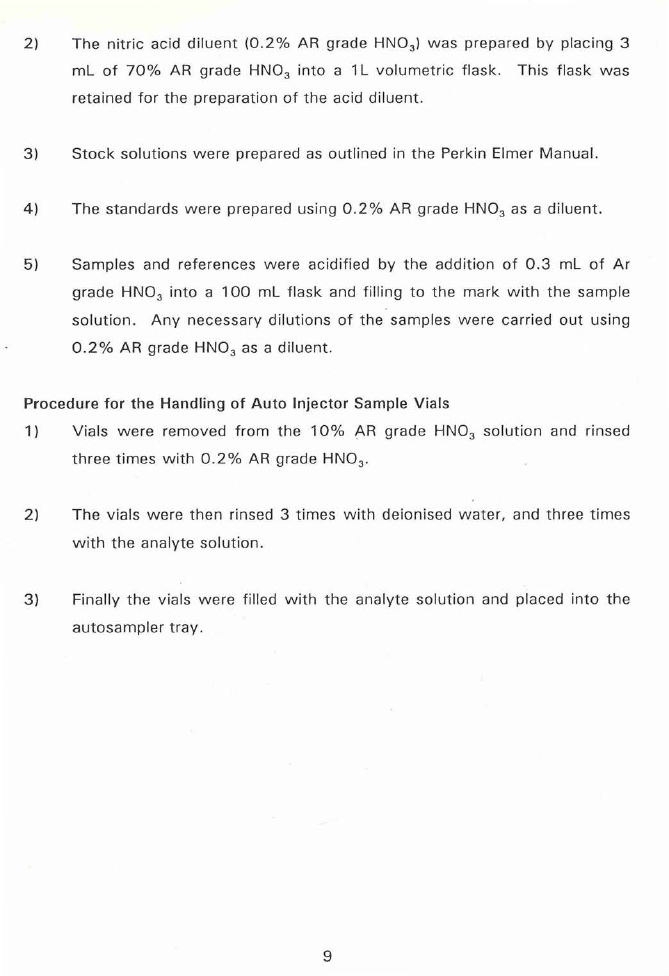 2) The nitric acid diluent (0.2% AR grade $HNO_3$) was prepared by placing 3 mL of 70% AR grade $HNO_3$ into a 1L volumetric flask. This flask was retained for the preparation of the acid diluent.

3) Stock solutions were prepared as outlined in the Perkin Elmer Manual.

4) The standards were prepared using 0.2% AR grade $HNO_3$ as a diluent.

5) Samples and references were acidified by the addition of 0.3 mL of Ar grade $HNO_3$ into a 100 mL flask and filling to the mark with the sample solution. Any necessary dilutions of the samples were carried out using 0.2% AR grade $HNO_3$ as a diluent.

Procedure for the Handling of Auto Injector Sample Vials

1) Vials were removed from the 10% AR grade $HNO_3$ solution and rinsed three times with 0.2% AR grade $HNO_3$.

2) The vials were then rinsed 3 times with deionised water, and three times with the analyte solution.

3) Finally the vials were filled with the analyte solution and placed into the autosampler tray.

9